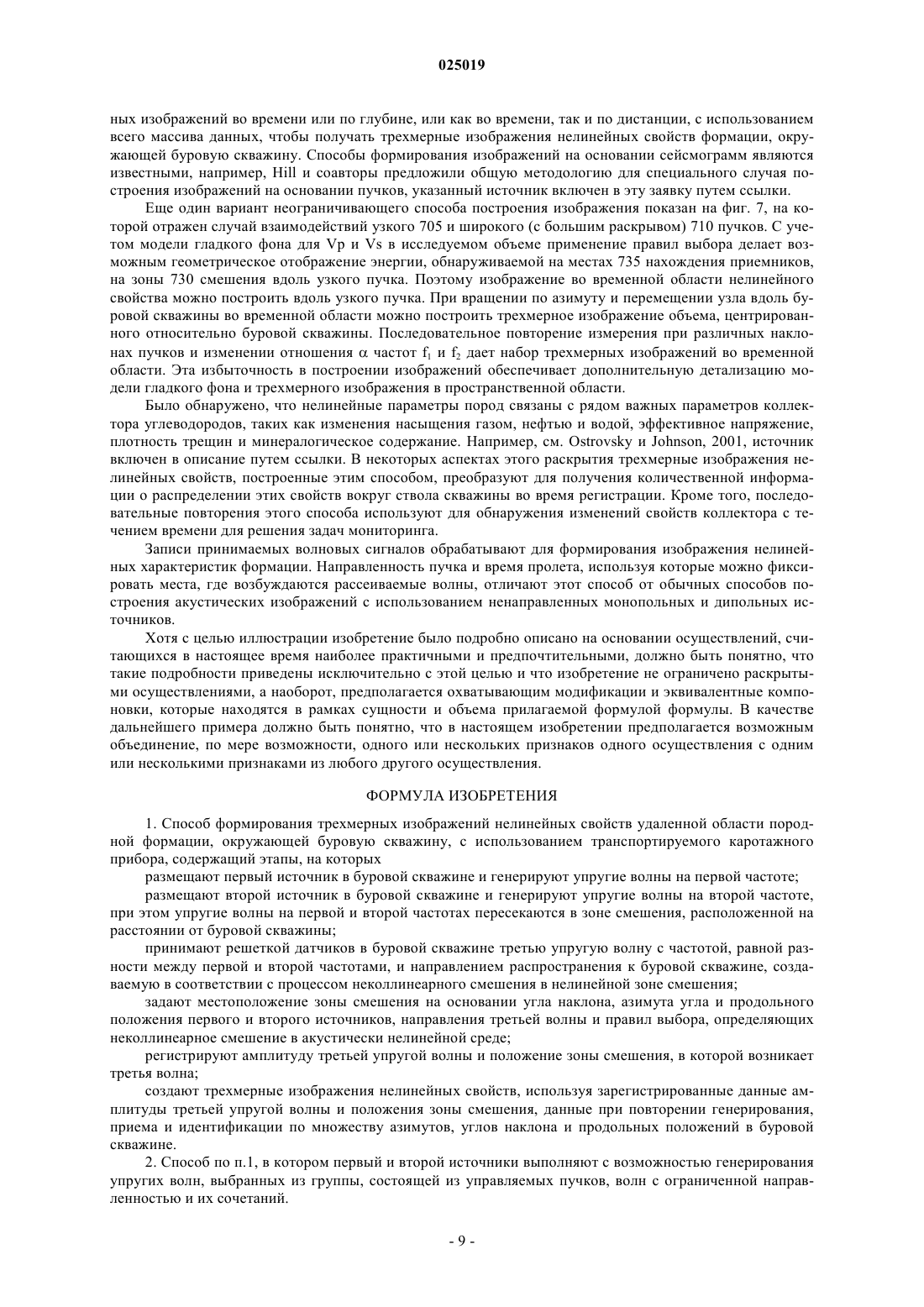 025019

ных изображений во времени или по глубине, или как во времени, так и по дистанции, с использованием всего массива данных, чтобы получать трехмерные изображения нелинейных свойств формации, окружающей буровую скважину. Способы формирования изображений на основании сейсмограмм являются известными, например, Hill и соавторы предложили общую методологию для специального случая построения изображений на основании пучков, указанный источник включен в эту заявку путем ссылки.

Еще один вариант неограничивающего способа построения изображения показан на фиг. 7, на которой отражен случай взаимодействий узкого 705 и широкого (с большим раскрывом) 710 пучков. С учетом модели гладкого фона для Vp и Vs в исследуемом объеме применение правил выбора делает возможным геометрическое отображение энергии, обнаруживаемой на местах 735 нахождения приемников, на зоны 730 смешения вдоль узкого пучка. Поэтому изображение во временной области нелинейного свойства можно построить вдоль узкого пучка. При вращении по азимуту и перемещении узла вдоль буровой скважины во временной области можно построить трехмерное изображение объема, центрированного относительно буровой скважины. Последовательное повторение измерения при различных наклонах пучков и изменении отношения $\alpha$ частот $f_1$ и $f_2$ дает набор трехмерных изображений во временной области. Эта избыточность в построении изображений обеспечивает дополнительную детализацию модели гладкого фона и трехмерного изображения в пространственной области.

Было обнаружено, что нелинейные параметры пород связаны с рядом важных параметров коллектора углеводородов, таких как изменения насыщения газом, нефтью и водой, эффективное напряжение, плотность трещин и минералогическое содержание. Например, см. Ostrovsky и Johnson, 2001, источник включен в описание путем ссылки. В некоторых аспектах этого раскрытия трехмерные изображения нелинейных свойств, построенные этим способом, преобразуют для получения количественной информации о распределении этих свойств вокруг ствола скважины во время регистрации. Кроме того, последовательные повторения этого способа используют для обнаружения изменений свойств коллектора с течением времени для решения задач мониторинга.

Записи принимаемых волновых сигналов обрабатывают для формирования изображения нелинейных характеристик формации. Направленность пучка и время пролета, используя которые можно фиксировать места, где возбуждаются рассеиваемые волны, отличают этот способ от обычных способов построения акустических изображений с использованием ненаправленных монопольных и дипольных источников.

Хотя с целью иллюстрации изобретение было подробно описано на основании осуществлений, считающихся в настоящее время наиболее практичными и предпочтительными, должно быть понятно, что такие подробности приведены исключительно с этой целью и что изобретение не ограничено раскрытыми осуществлениями, а наоборот, предполагается охватывающим модификации и эквивалентные компоновки, которые находятся в рамках сущности и объема прилагаемой формулой формулы. В качестве дальнейшего примера должно быть понятно, что в настоящем изобретении предполагается возможным объединение, по мере возможности, одного или нескольких признаков одного осуществления с одним или несколькими признаками из любого другого осуществления.

ФОРМУЛА ИЗОБРЕТЕНИЯ

1. Способ формирования трехмерных изображений нелинейных свойств удаленной области породной формации, окружающей буровую скважину, с использованием транспортируемого каротажного прибора, содержащий этапы, на которых

размещают первый источник в буровой скважине и генерируют упругие волны на первой частоте;

размещают второй источник в буровой скважине и генерируют упругие волны на второй частоте, при этом упругие волны на первой и второй частотах пересекаются в зоне смешения, расположенной на расстоянии от буровой скважины;

принимают решеткой датчиков в буровой скважине третью упругую волну с частотой, равной разности между первой и второй частотами, и направлением распространения к буровой скважине, создаваемую в соответствии с процессом неколлинеарного смешения в нелинейной зоне смешения;

задают местоположение зоны смешения на основании угла наклона, азимута угла и продольного положения первого и второго источников, направления третьей волны и правил выбора, определяющих неколлинеарное смешение в акустически нелинейной среде;

регистрируют амплитуду третьей упругой волны и положение зоны смешения, в которой возникает третья волна;

создают трехмерные изображения нелинейных свойств, используя зарегистрированные данные амплитуды третьей упругой волны и положения зоны смешения, данные при повторении генерирования, приема и идентификации по множеству азимутов, углов наклона и продольных положений в буровой скважине.

2. Способ по п.1, в котором первый и второй источники выполняют с возможностью генерирования упругих волн, выбранных из группы, состоящей из управляемых пучков, волн с ограниченной направленностью и их сочетаний.

- 9 -